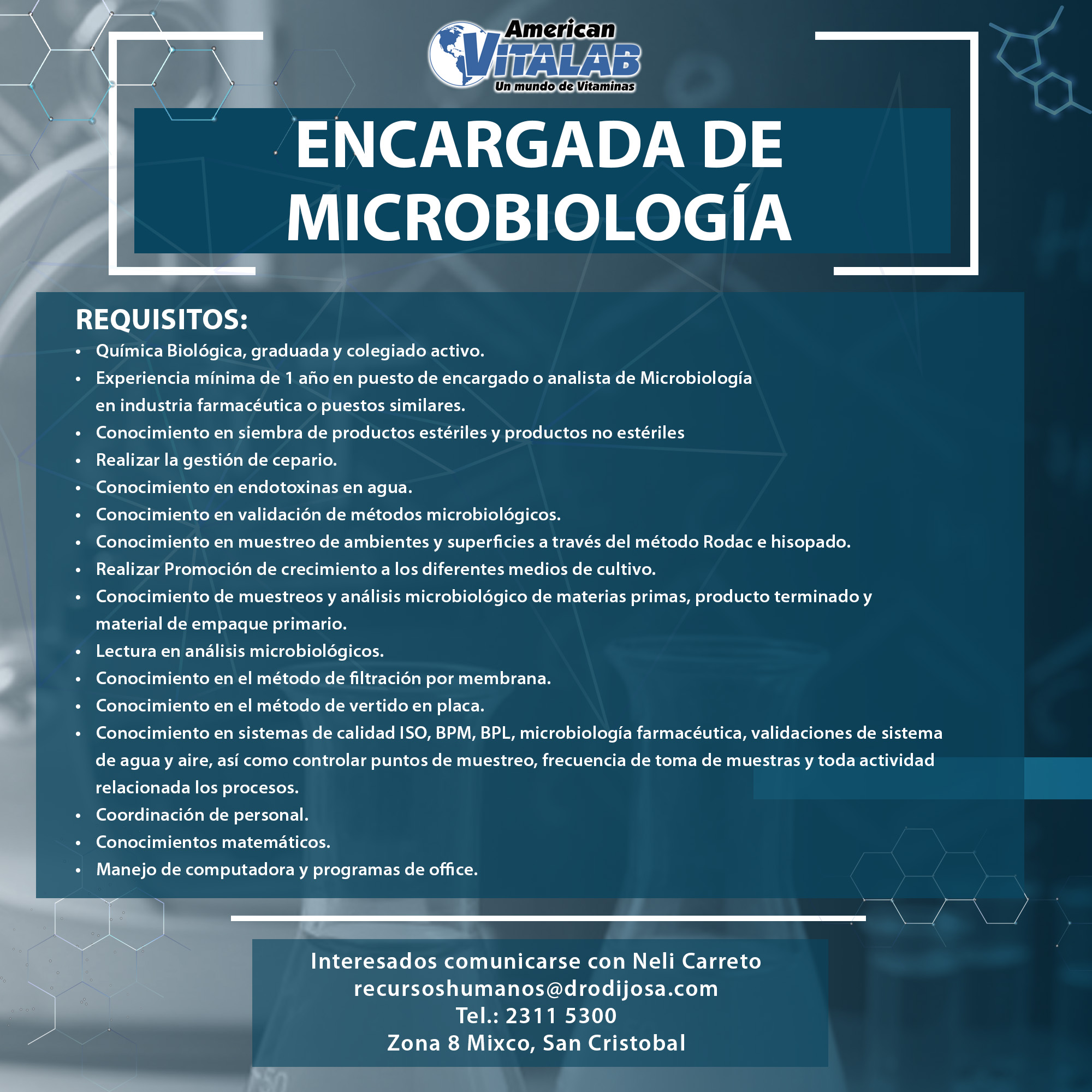 American VITALAB
Un mundo de Vitaminas

ENCARGADA DE MICROBIOLOGÍA

REQUISITOS:
• Química Biológica, graduada y colegiado activo.
• Experiencia mínima de 1 año en puesto de encargado o analista de Microbiología en industria farmacéutica o puestos similares.
• Conocimiento en siembra de productos estériles y productos no estériles
• Realizar la gestión de cepario.
• Conocimiento en endotoxinas en agua.
• Conocimiento en validación de métodos microbiológicos.
• Conocimiento en muestreo de ambientes y superficies a través del método Rodac e hisopado.
• Realizar Promoción de crecimiento a los diferentes medios de cultivo.
• Conocimiento de muestreos y análisis microbiológico de materias primas, producto terminado y material de empaque primario.
• Lectura en análisis microbiológicos.
• Conocimiento en el método de filtración por membrana.
• Conocimiento en el método de vertido en placa.
• Conocimiento en sistemas de calidad ISO, BPM, BPL, microbiología farmacéutica, validaciones de sistema de agua y aire, así como controlar puntos de muestreo, frecuencia de toma de muestras y toda actividad relacionada los procesos.
• Coordinación de personal.
• Conocimientos matemáticos.
• Manejo de computadora y programas de office.

Interesados comunicarse con Neli Carreto
recursoshumanos@drodijosa.com
Tel.: 2311 5300
Zona 8 Mixco, San Cristobal